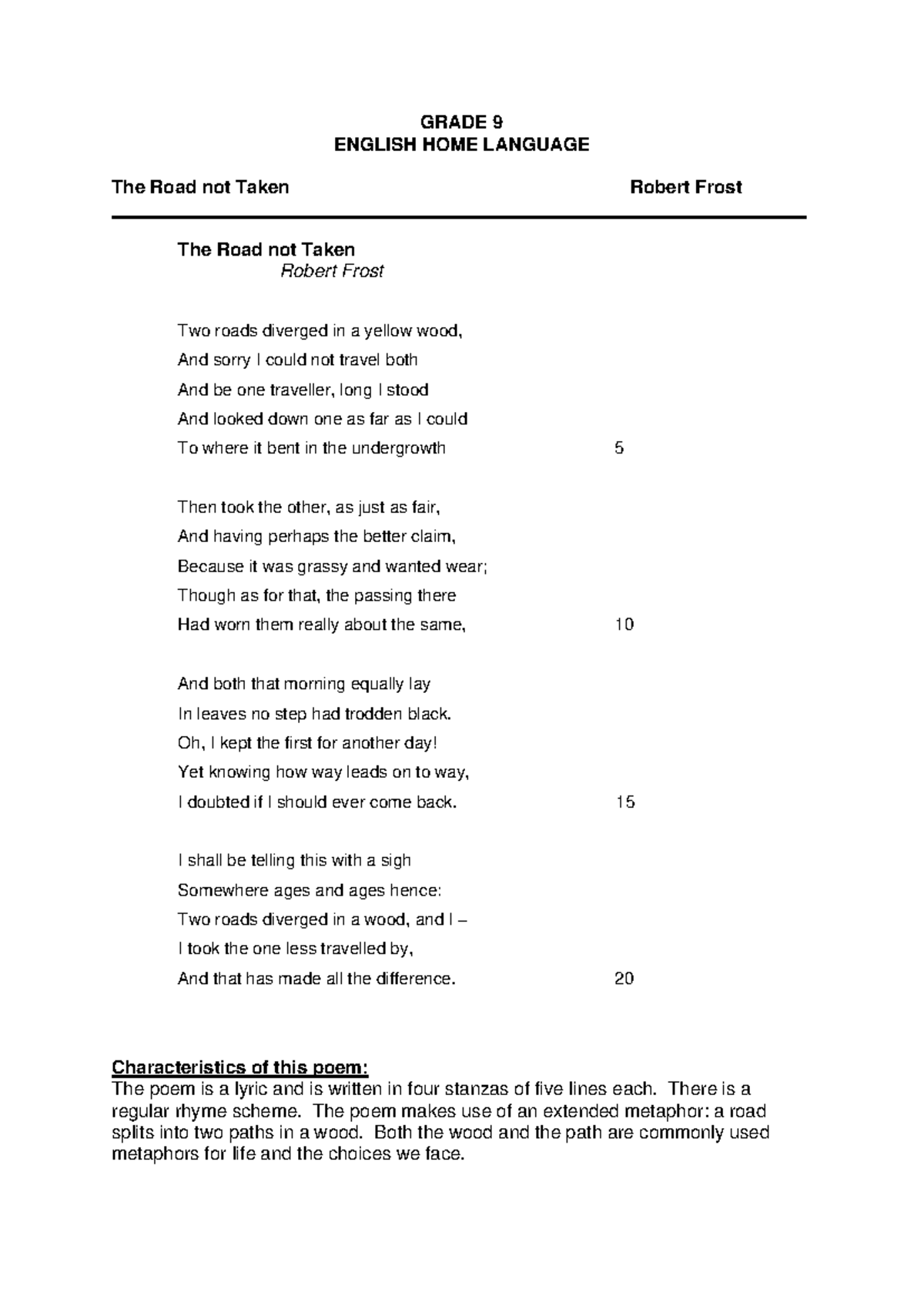 GRADE 9
ENGLISH HOME LANGUAGE

The Road not Taken Robert Frost

The Road not Taken
Robert Frost

Two roads diverged in a yellow wood,
And sorry I could not travel both
And be one traveller, long I stood
And looked down one as far as I could
To where it bent in the undergrowth 5

Then took the other, as just as fair,
And having perhaps the better claim,
Because it was grassy and wanted wear;
Though as for that, the passing there
Had worn them really about the same, 10

And both that morning equally lay
In leaves no step had trodden black.
Oh, I kept the first for another day!
Yet knowing how way leads on to way,
I doubted if I should ever come back. 15

I shall be telling this with a sigh
Somewhere ages and ages hence:
Two roads diverged in a wood, and I –
I took the one less travelled by,
And that has made all the difference. 20

Characteristics of this poem:
The poem is a lyric and is written in four stanzas of five lines each. There is a regular rhyme scheme. The poem makes use of an extended metaphor: a road splits into two paths in a wood. Both the wood and the path are commonly used metaphors for life and the choices we face.